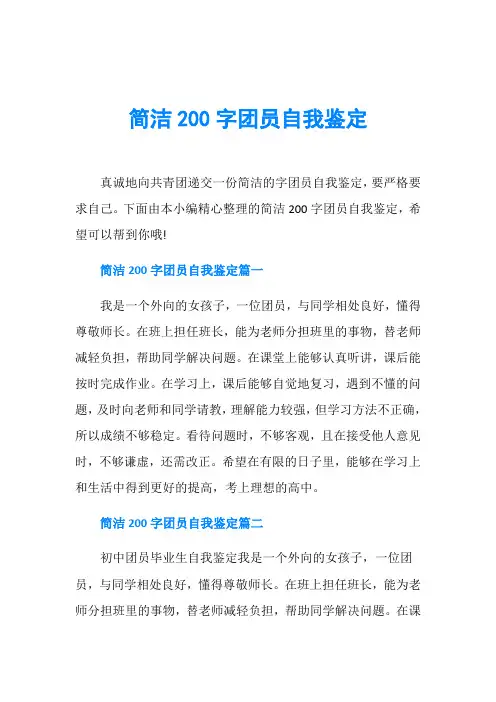 简洁 200 字团员自我鉴定

真诚地向共青团递交一份简洁的字团员自我鉴定，要严格要求自己。下面由本小编精心整理的简洁 200 字团员自我鉴定，希望可以帮到你哦!

简洁 200 字团员自我鉴定篇一

我是一个外向的女孩子，一位团员，与同学相处良好，懂得尊敬师长。在班上担任班长，能为老师分担班里的事物，替老师减轻负担，帮助同学解决问题。在课堂上能够认真听讲，课后能按时完成作业。在学习上，课后能够自觉地复习，遇到不懂的问题，及时向老师和同学请教，理解能力较强，但学习方法不正确，所以成绩不够稳定。看待问题时，不够客观，且在接受他人意见时，不够谦虚，还需改正。希望在有限的日子里，能够在学习上和生活中得到更好的提高，考上理想的高中。

简洁 200 字团员自我鉴定篇二

初中团员毕业生自我鉴定我是一个外向的女孩子，一位团员，与同学相处良好，懂得尊敬师长。在班上担任班长，能为老师分担班里的事物，替老师减轻负担，帮助同学解决问题。在课